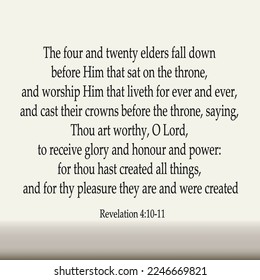 The four and twenty elders fall down before Him that sat on the throne, and worship Him that liveth for ever and ever, and cast their crowns before the throne, saying, Thou art worthy, O Lord, to receive glory and honour and power: for thou hast created all things, and for thy pleasure they are and were created

Revelation 4:10-11

shutterstock.com · 2246669821